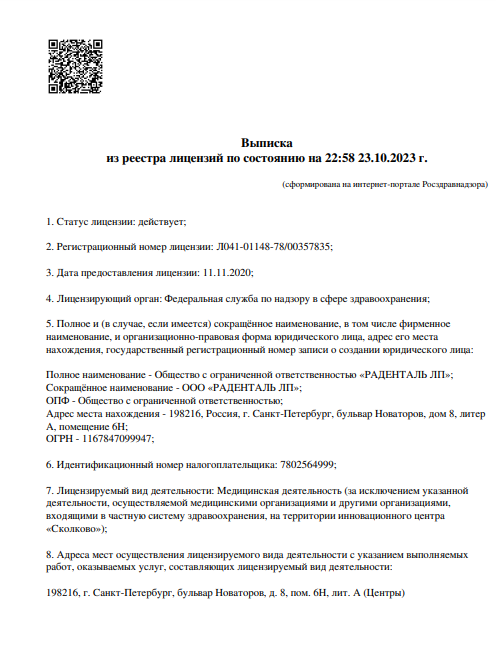 Выписка
из реестра лицензий по состоянию на 22:58 23.10.2023 г.

(сформирована на интернет-портале Росздравнадзора)

1. Статус лицензии: действует;

2. Регистрационный номер лицензии: Л041-01148-78/00357835;

3. Дата предоставления лицензии: 11.11.2020;

4. Лицензирующий орган: Федеральная служба по надзору в сфере здравоохранения;

5. Полное и (в случае, если имеется) сокращённое наименование, в том числе фирменное наименование, и организационно-правовая форма юридического лица, адрес его места нахождения, государственный регистрационный номер записи о создании юридического лица:

Полное наименование - Общество с ограниченной ответственностью «РАДЕНТАЛЬ ЛП»;
Сокращённое наименование - ООО «РАДЕНТАЛЬ ЛП»;
ОПФ - Общество с ограниченной ответственностью;
Адрес места нахождения - 198216, Россия, г. Санкт-Петербург, бульвар Новаторов, дом 8, литер А, помещение 6Н;
ОГРН - 1167847099947;

6. Идентификационный номер налогоплательщика: 7802564999;

7. Лицензируемый вид деятельности: Медицинская деятельность (за исключением указанной деятельности, осуществляемой медицинскими организациями и другими организациями, входящими в частную систему здравоохранения, на территории инновационного центра «Сколково»);

8. Адреса мест осуществления лицензируемого вида деятельности с указанием выполняемых работ, оказываемых услуг, составляющих лицензируемый вид деятельности:

198216, г. Санкт-Петербург, бульвар Новаторов, д. 8, пом. 6Н, лит. А (Центры)